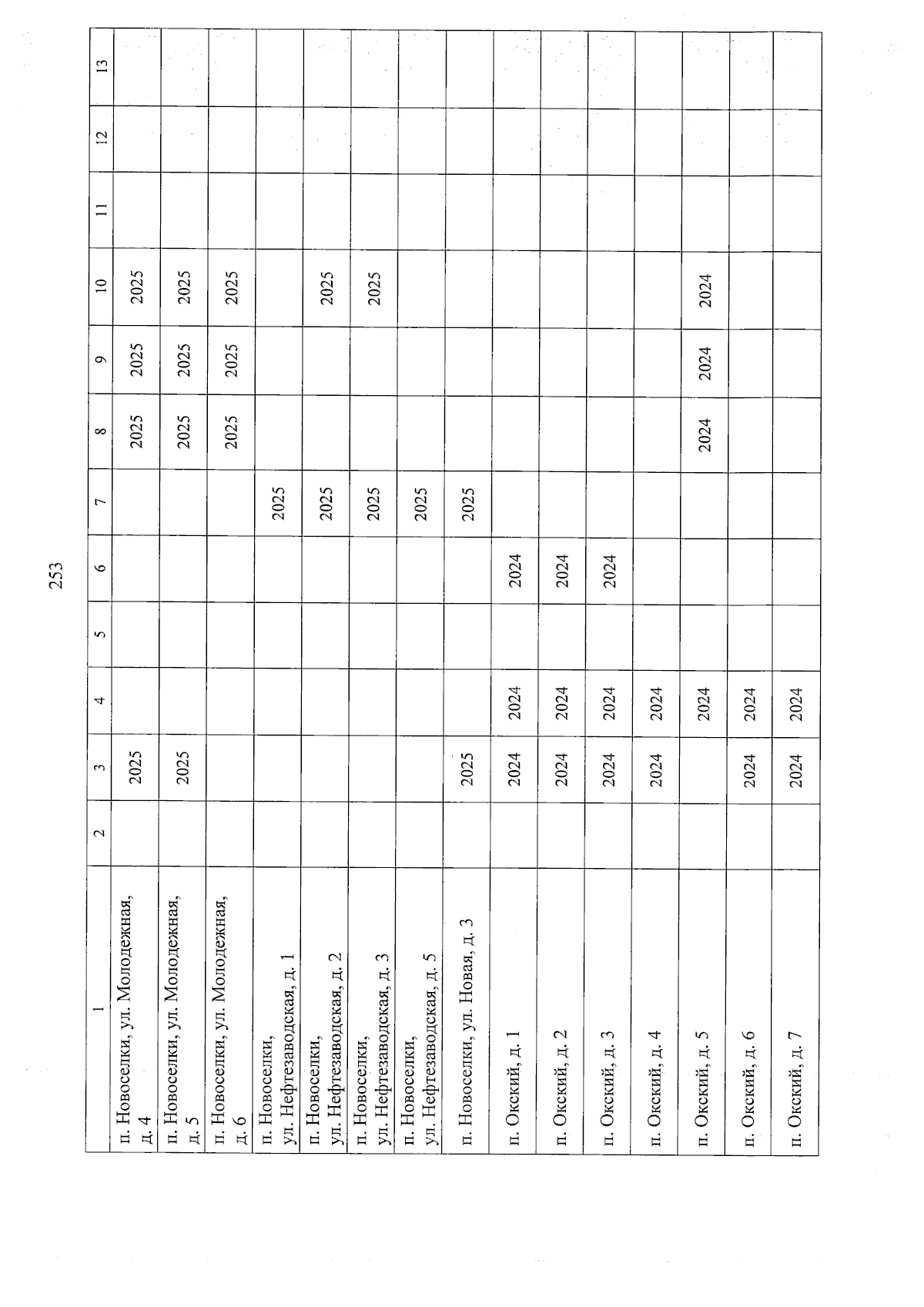 253

| 1 | 2 | 3 | 4 | 5 | 6 | 7 | 8 | 9 | 10 | 11 | 12 | 13 |
|---|---|---|---|---|---|---|---|---|---|---|---|---|
| п. Новоселки, ул. Молодежная, д. 4 | | 2025 | | | | | 2025 | 2025 | 2025 | | | |
| п. Новоселки, ул. Молодежная, д. 5 | | 2025 | | | | | 2025 | 2025 | 2025 | | | |
| п. Новоселки, ул. Молодежная, д. 6 | | | | | | | 2025 | 2025 | 2025 | | | |
| п. Новоселки, ул. Нефтезаводская, д. 1 | | | | | | 2025 | | | | | | |
| п. Новоселки, ул. Нефтезаводская, д. 2 | | | | | | 2025 | | | 2025 | | | |
| п. Новоселки, ул. Нефтезаводская, д. 3 | | | | | | 2025 | | | 2025 | | | |
| п. Новоселки, ул. Нефтезаводская, д. 5 | | | | | | 2025 | | | | | | |
| п. Новоселки, ул. Новая, д. 3 | | 2025 | | | | 2025 | | | | | | |
| п. Окский, д. 1 | | 2024 | 2024 | | 2024 | | | | | | | |
| п. Окский, д. 2 | | 2024 | 2024 | | 2024 | | | | | | | |
| п. Окский, д. 3 | | 2024 | 2024 | | 2024 | | | | | | | |
| п. Окский, д. 4 | | 2024 | 2024 | | | | | | | | | |
| п. Окский, д. 5 | | | 2024 | | | | 2024 | 2024 | 2024 | | | |
| п. Окский, д. 6 | | 2024 | 2024 | | | | | | | | | |
| п. Окский, д. 7 | | 2024 | 2024 | | | | | | | | | |